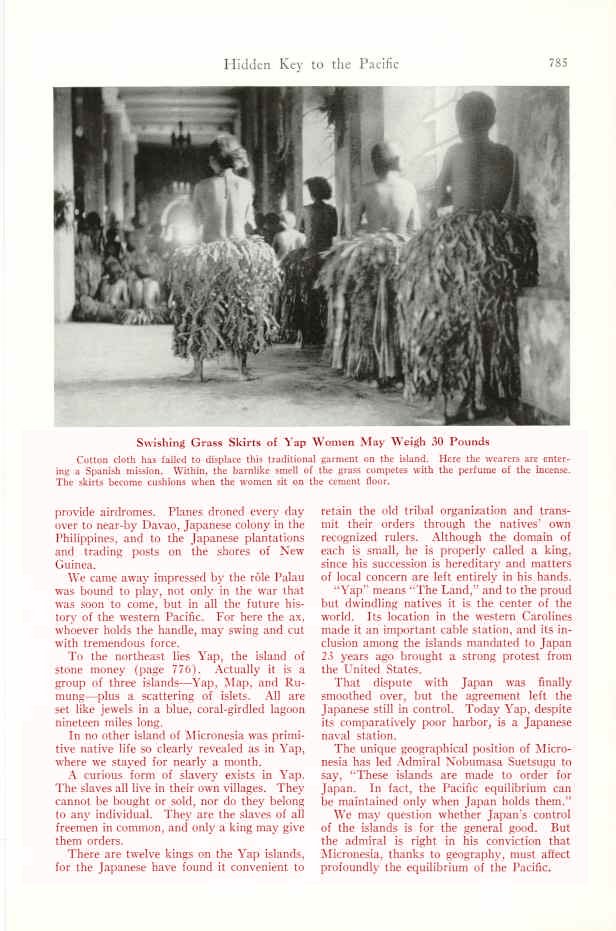 Hidden Key to the Pacific

785

Swishing Grass Skirts of Yap Women May Weigh 30 Pounds

Cotton cloth has failed to displace this traditional garment on the island. Here the wearers are entering a Spanish mission. Within, the barnlike smell of the grass competes with the perfume of the incense. The skirts become cushions when the women sit on the cement floor.

provide airdromes. Planes droned every day over to near-by Davao, Japanese colony in the Philippines, and to the Japanese plantations and trading posts on the shores of New Guinea.

We came away impressed by the rôle Palau was bound to play, not only in the war that was soon to come, but in all the future history of the western Pacific. For here the ax, whoever holds the handle, may swing and cut with tremendous force.

To the northeast lies Yap, the island of stone money (page 776). Actually it is a group of three islands—Yap, Map, and Rumung—plus a scattering of islets. All are set like jewels in a blue, coral-girdled lagoon nineteen miles long.

In no other island of Micronesia was primitive native life so clearly revealed as in Yap, where we stayed for nearly a month.

A curious form of slavery exists in Yap. The slaves all live in their own villages. They cannot be bought or sold, nor do they belong to any individual. They are the slaves of all freemen in common, and only a king may give them orders.

There are twelve kings on the Yap islands, for the Japanese have found it convenient to retain the old tribal organization and transmit their orders through the natives' own recognized rulers. Although the domain of each is small, he is properly called a king, since his succession is hereditary and matters of local concern are left entirely in his hands.

"Yap" means "The Land," and to the proud but dwindling natives it is the center of the world. Its location in the western Carolines made it an important cable station, and its inclusion among the islands mandated to Japan 23 years ago brought a strong protest from the United States.

That dispute with Japan was finally smoothed over, but the agreement left the Japanese still in control. Today Yap, despite its comparatively poor harbor, is a Japanese naval station.

The unique geographical position of Micronesia has led Admiral Nobumasa Suetsugu to say, "These islands are made to order for Japan. In fact, the Pacific equilibrium can be maintained only when Japan holds them."

We may question whether Japan's control of the islands is for the general good. But the admiral is right in his conviction that Micronesia, thanks to geography, must affect profoundly the equilibrium of the Pacific.